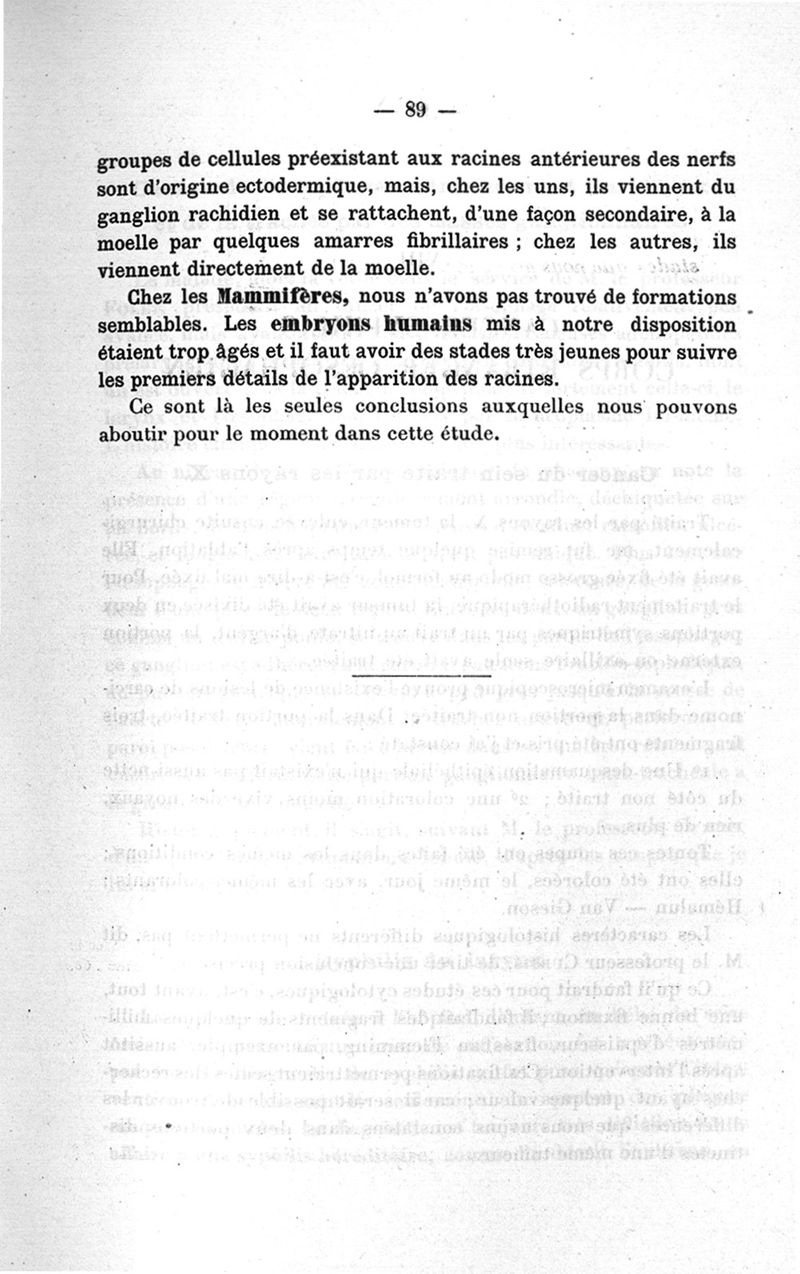 — 89 —

groupes de cellules préexistant aux racines antérieures des nerfs sont d'origine ectodermique, mais, chez les uns, ils viennent du ganglion rachidien et se rattachent, d'une façon secondaire, à la moelle par quelques amarres fibrillaires ; chez les autres, ils viennent directement de la moelle.

Chez les Mammifères, nous n'avons pas trouvé de formations semblables. Les embryons humains mis à notre disposition étaient trop âgés et il faut avoir des stades très jeunes pour suivre les premiers détails de l'apparition des racines.

Ce sont là les seules conclusions auxquelles nous pouvons aboutir pour le moment dans cette étude.